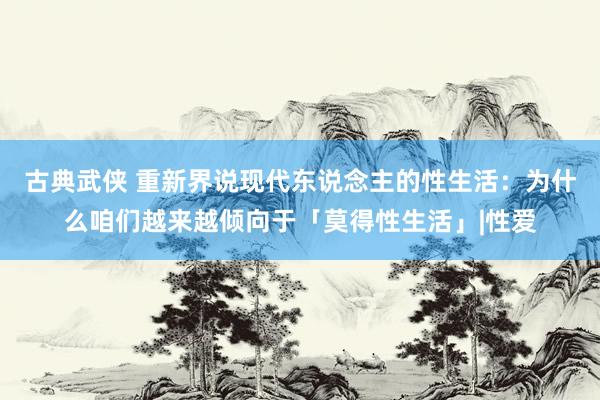 古典武侠 重新界说现代东说念主的性生活：为什么咱们越来越倾向于「莫得性生活」|性爱